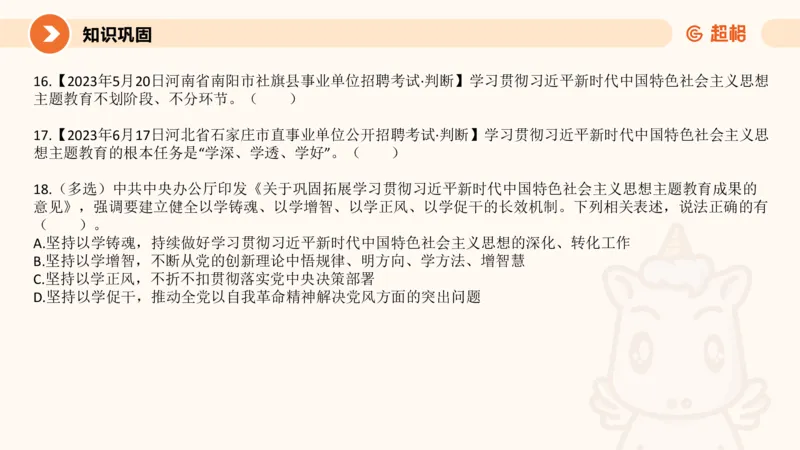 知识巩固

超格

16.【2023年5月20日河南省南阳市社旗县事业单位招聘考试·判断】学习贯彻习近平新时代中国特色社会主义思想主题教育不划阶段、不分环节。（ ）

17.【2023年6月17日河北省石家庄市直事业单位公开招聘考试·判断】学习贯彻习近平新时代中国特色社会主义思想主题教育的根本任务是“学深、学透、学好”。（ ）

18.（多选）中共中央办公厅印发《关于巩固拓展学习贯彻习近平新时代中国特色社会主义思想主题教育成果的意见》，强调要建立健全以学铸魂、以学增智、以学正风、以学促干的长效机制。下列相关表述，说法正确的有（ ）。
A.坚持以学铸魂，持续做好学习贯彻习近平新时代中国特色社会主义思想的深化、转化工作
B.坚持以学增智，不断从党的创新理论中悟规律、明方向、学方法、增智慧
C.坚持以学正风，不折不扣贯彻落实党中央决策部署
D.坚持以学促干，推动全党以自我革命精神解决党风方面的突出问题